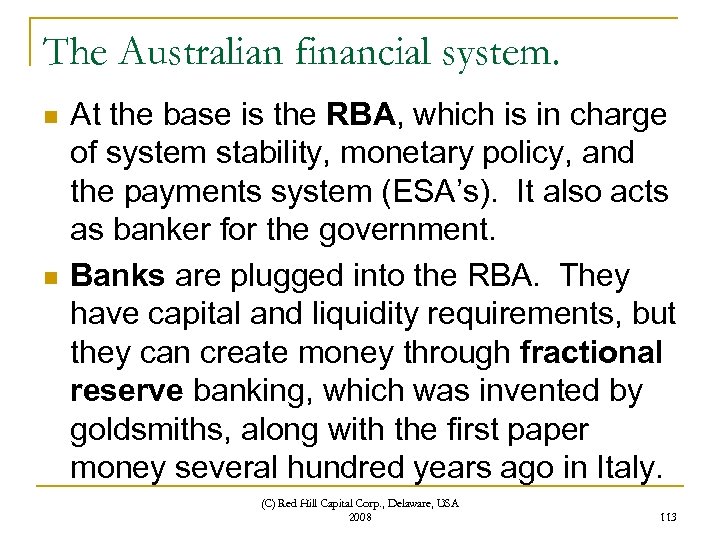 The Australian financial system.

• At the base is the RBA, which is in charge of system stability, monetary policy, and the payments system (ESA's). It also acts as banker for the government.

• Banks are plugged into the RBA. They have capital and liquidity requirements, but they can create money through fractional reserve banking, which was invented by goldsmiths, along with the first paper money several hundred years ago in Italy.

(C) Red Hill Capital Corp., Delaware, USA
2008

113